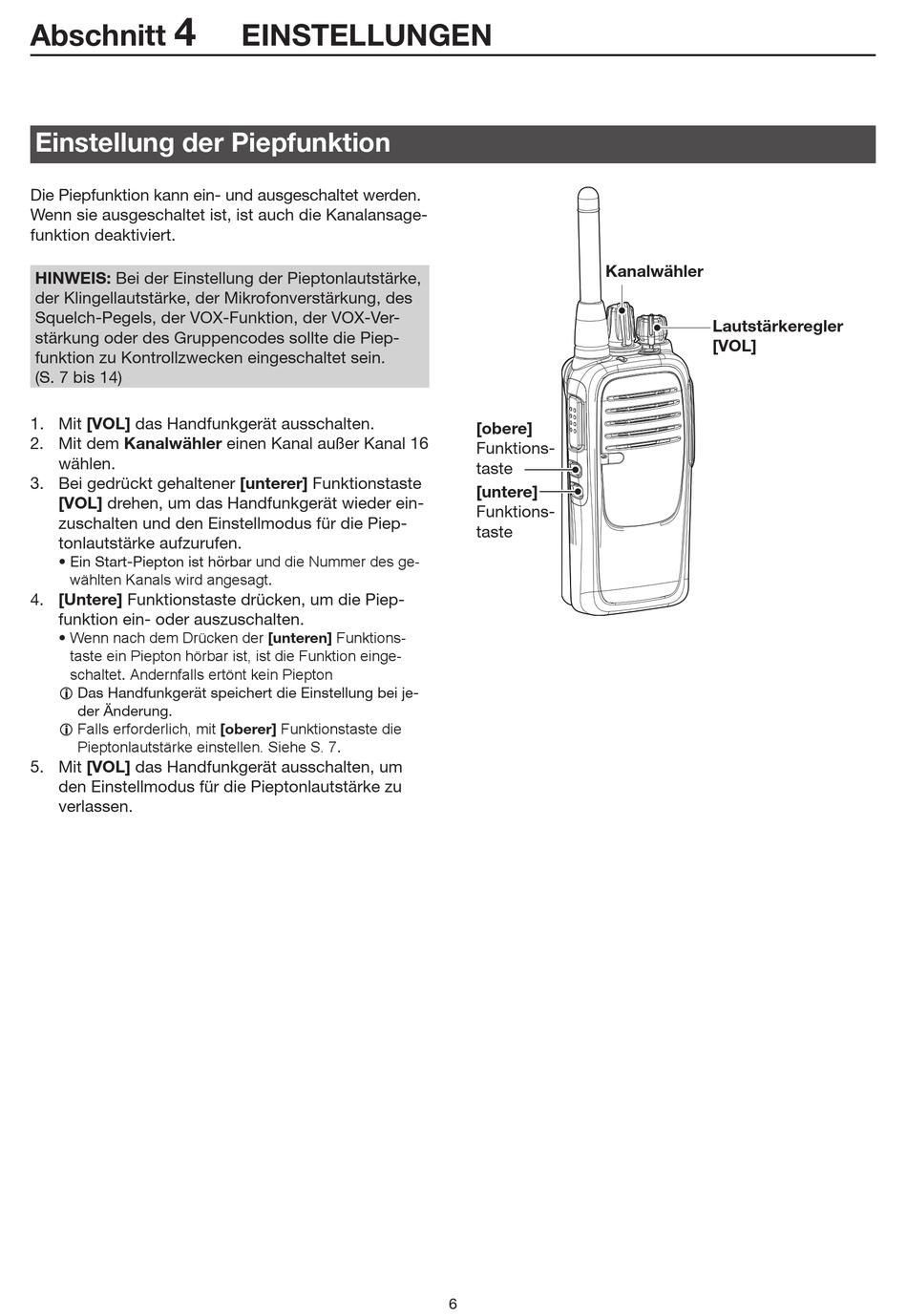 Abschnitt 4 EINSTELLUNGEN

Einstellung der Piepfunktion

Die Piepfunktion kann ein- und ausgeschaltet werden. Wenn sie ausgeschaltet ist, ist auch die Kanalansagefunktion deaktiviert.

HINWEIS: Bei der Einstellung der Pieptonlautstärke, der Klingellautstärke, der Mikrofonverstärkung, des Squelch-Pegels, der VOX-Funktion, der VOX-Verstärkung oder des Gruppencodes sollte die Piepfunktion zu Kontrollzwecken eingeschaltet sein. (S. 7 bis 14)

1. Mit [VOL] das Handfunkgerät ausschalten.
2. Mit dem Kanalwähler einen Kanal außer Kanal 16 wählen.
3. Bei gedrückt gehaltener [unterer] Funktionstaste [VOL] drehen, um das Handfunkgerät wieder einzuschalten und den Einstellmodus für die Pieptonlautstärke aufzurufen.
• Ein Start-Piepton ist hörbar und die Nummer des gewählten Kanals wird angesagt.
4. [Untere] Funktionstaste drücken, um die Piepfunktion ein- oder auszuschalten.
• Wenn nach dem Drücken der [unteren] Funktionstaste ein Piepton hörbar ist, ist die Funktion eingeschaltet. Andernfalls ertönt kein Piepton
ⓘ Das Handfunkgerät speichert die Einstellung bei jeder Änderung.
ⓘ Falls erforderlich, mit [oberer] Funktionstaste die Pieptonlautstärke einstellen. Siehe S. 7.
5. Mit [VOL] das Handfunkgerät ausschalten, um den Einstellmodus für die Pieptonlautstärke zu verlassen.

Kanalwähler
Lautstärkeregler [VOL]
[obere] Funktionstaste
[untere] Funktionstaste

6